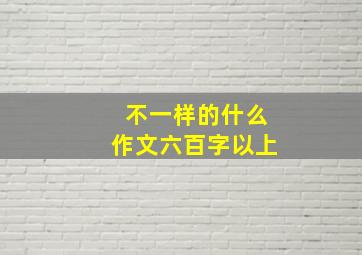 不一样的什么
作文六百字以上